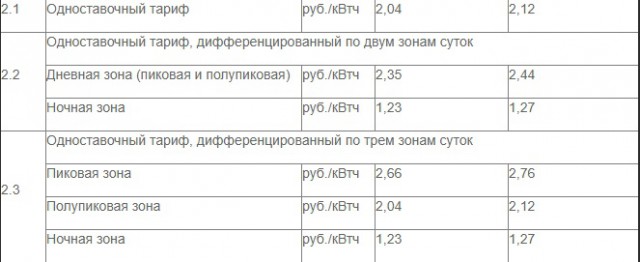 | 2.1 | Одноставочный тариф | руб./кВтч | 2,04 | 2,12 |
|---|---|---|---|---|
| 2.2 | Одноставочный тариф, дифференцированный по двум зонам суток | | | |
| | Дневная зона (пиковая и полупиковая) | руб./кВтч | 2,35 | 2,44 |
| | Ночная зона | руб./кВтч | 1,23 | 1,27 |
| 2.3 | Одноставочный тариф, дифференцированный по трем зонам суток | | | |
| | Пиковая зона | руб./кВтч | 2,66 | 2,76 |
| | Полупиковая зона | руб./кВтч | 2,04 | 2,12 |
| | Ночная зона | руб./кВтч | 1,23 | 1,27 |